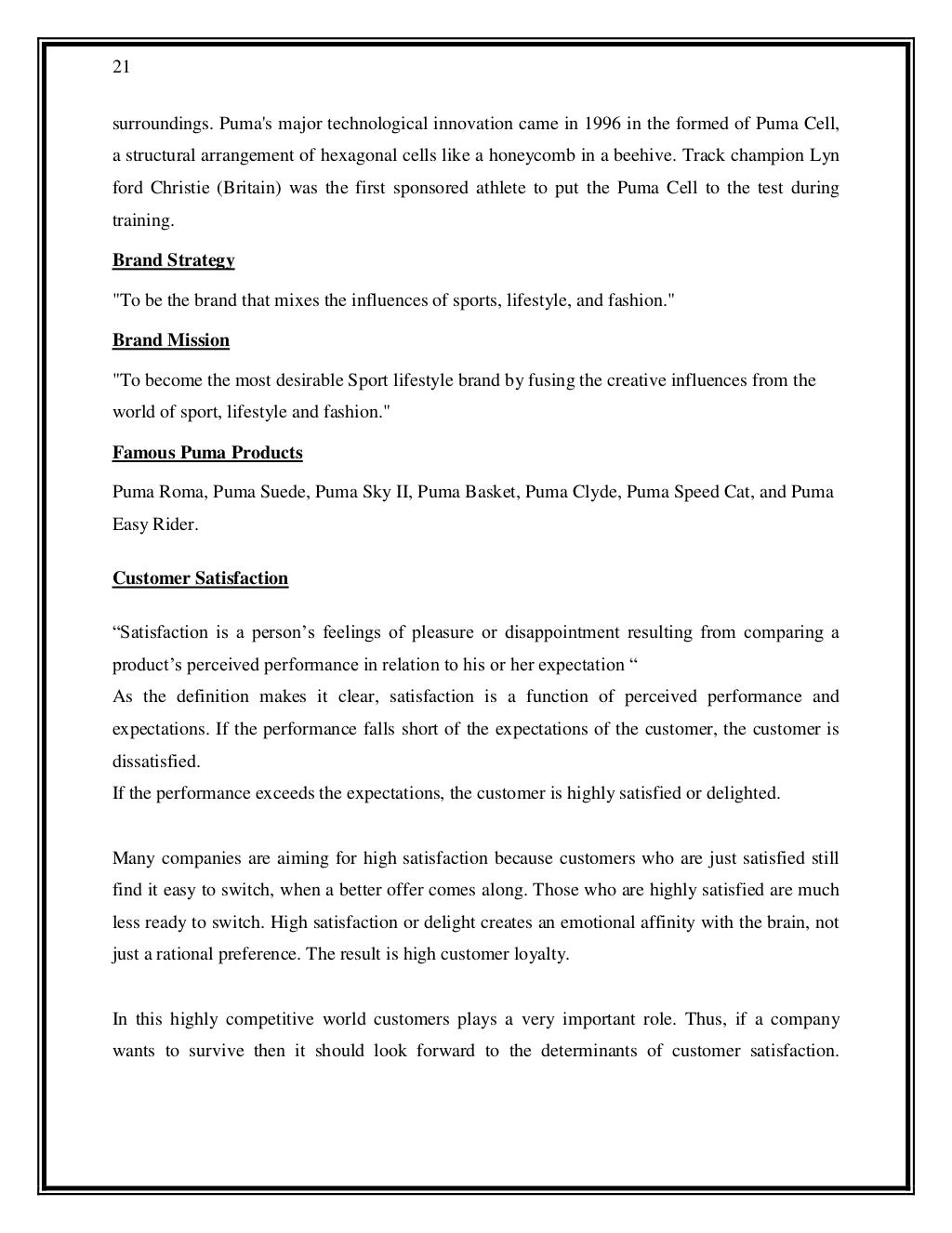 21

surroundings. Puma's major technological innovation came in 1996 in the formed of Puma Cell, a structural arrangement of hexagonal cells like a honeycomb in a beehive. Track champion Lyn ford Christie (Britain) was the first sponsored athlete to put the Puma Cell to the test during training.

Brand Strategy

"To be the brand that mixes the influences of sports, lifestyle, and fashion."

Brand Mission

"To become the most desirable Sport lifestyle brand by fusing the creative influences from the world of sport, lifestyle and fashion."

Famous Puma Products

Puma Roma, Puma Suede, Puma Sky II, Puma Basket, Puma Clyde, Puma Speed Cat, and Puma Easy Rider.

Customer Satisfaction

“Satisfaction is a person’s feelings of pleasure or disappointment resulting from comparing a product’s perceived performance in relation to his or her expectation “
As the definition makes it clear, satisfaction is a function of perceived performance and expectations. If the performance falls short of the expectations of the customer, the customer is dissatisfied.
If the performance exceeds the expectations, the customer is highly satisfied or delighted.

Many companies are aiming for high satisfaction because customers who are just satisfied still find it easy to switch, when a better offer comes along. Those who are highly satisfied are much less ready to switch. High satisfaction or delight creates an emotional affinity with the brain, not just a rational preference. The result is high customer loyalty.

In this highly competitive world customers plays a very important role. Thus, if a company wants to survive then it should look forward to the determinants of customer satisfaction.